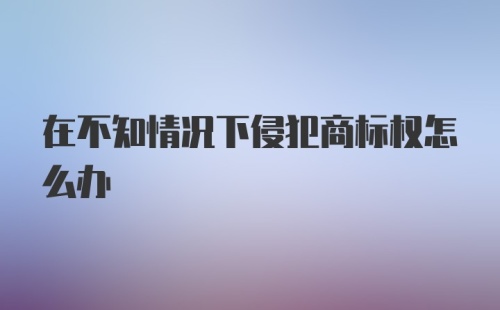 在不知情况下侵犯商标权怎么办